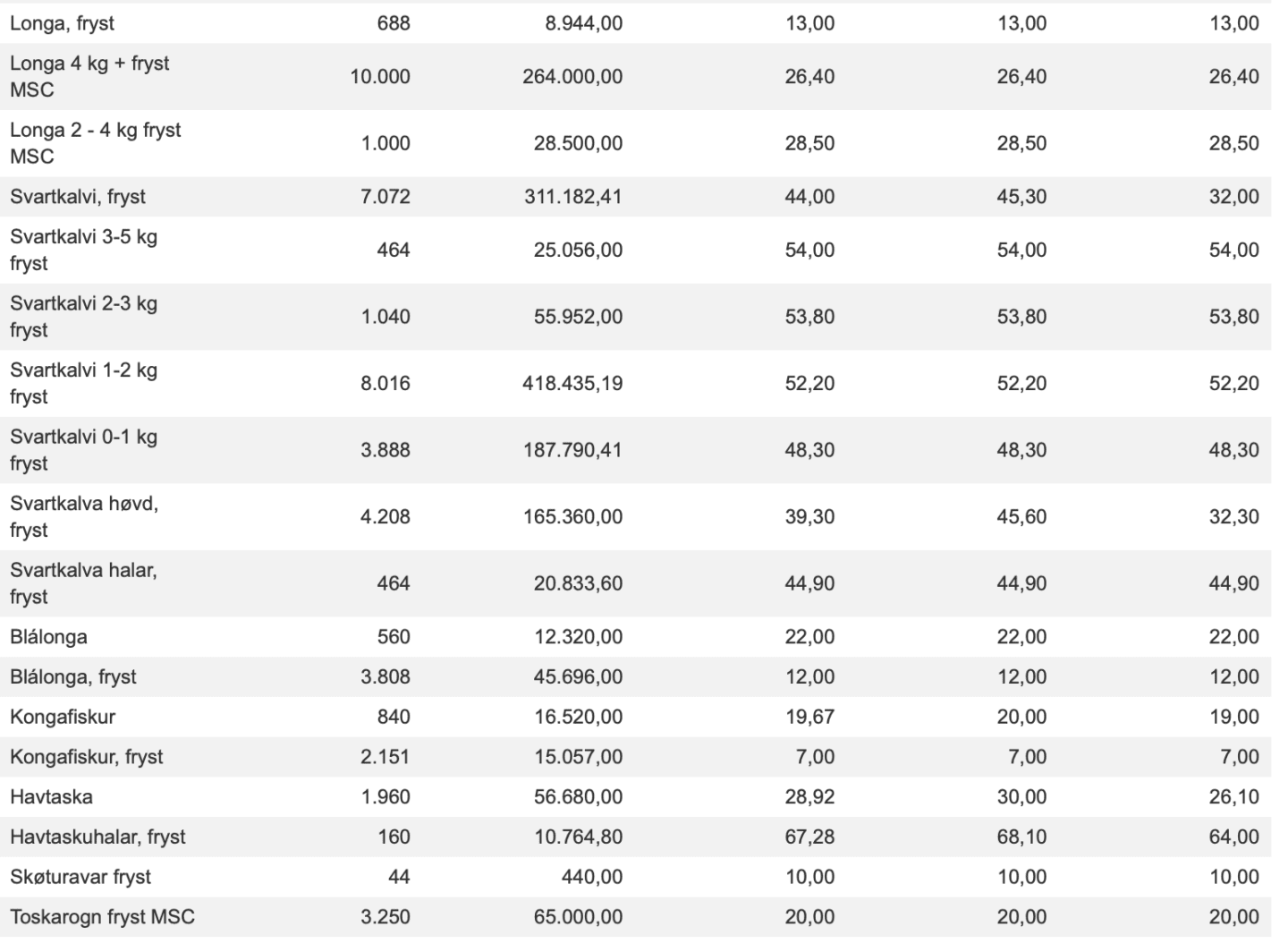 | | | | | | |
|---|---|---|---|---|---|
| Longa, fryst | 688 | 8.944,00 | 13,00 | 13,00 | 13,00 |
| Longa 4 kg + fryst MSC | 10.000 | 264.000,00 | 26,40 | 26,40 | 26,40 |
| Longa 2 - 4 kg fryst MSC | 1.000 | 28.500,00 | 28,50 | 28,50 | 28,50 |
| Svartkalvi, fryst | 7.072 | 311.182,41 | 44,00 | 45,30 | 32,00 |
| Svartkalvi 3-5 kg fryst | 464 | 25.056,00 | 54,00 | 54,00 | 54,00 |
| Svartkalvi 2-3 kg fryst | 1.040 | 55.952,00 | 53,80 | 53,80 | 53,80 |
| Svartkalvi 1-2 kg fryst | 8.016 | 418.435,19 | 52,20 | 52,20 | 52,20 |
| Svartkalvi 0-1 kg fryst | 3.888 | 187.790,41 | 48,30 | 48,30 | 48,30 |
| Svartkalva høvd, fryst | 4.208 | 165.360,00 | 39,30 | 45,60 | 32,30 |
| Svartkalva halar, fryst | 464 | 20.833,60 | 44,90 | 44,90 | 44,90 |
| Blálonga | 560 | 12.320,00 | 22,00 | 22,00 | 22,00 |
| Blálonga, fryst | 3.808 | 45.696,00 | 12,00 | 12,00 | 12,00 |
| Kongafiskur | 840 | 16.520,00 | 19,67 | 20,00 | 19,00 |
| Kongafiskur, fryst | 2.151 | 15.057,00 | 7,00 | 7,00 | 7,00 |
| Havtaska | 1.960 | 56.680,00 | 28,92 | 30,00 | 26,10 |
| Havtaskuhalar, fryst | 160 | 10.764,80 | 67,28 | 68,10 | 64,00 |
| Skøturavar fryst | 44 | 440,00 | 10,00 | 10,00 | 10,00 |
| Toskarogn fryst MSC | 3.250 | 65.000,00 | 20,00 | 20,00 | 20,00 |